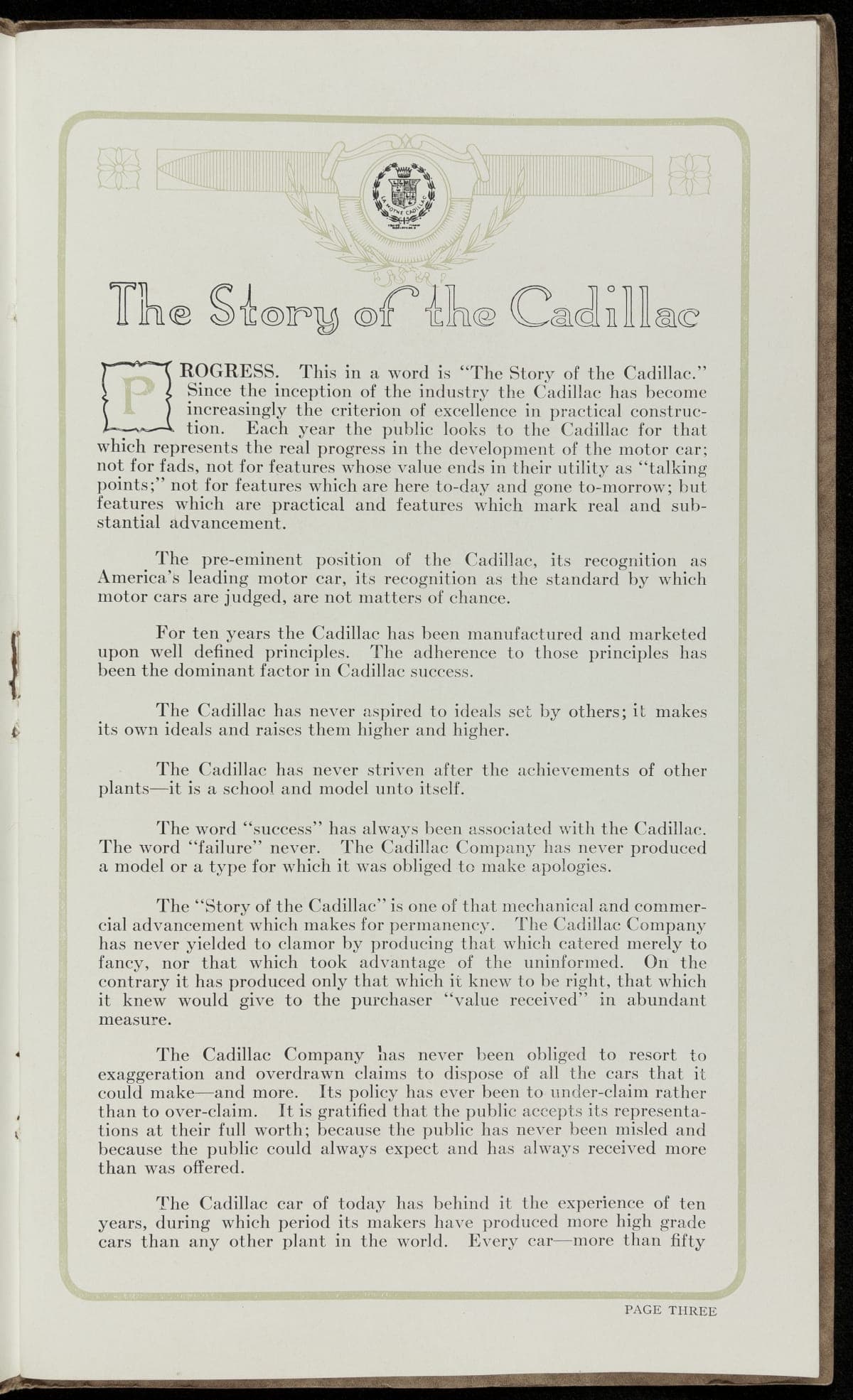 LA MOTHE CADILLAC

The Story of the Cadillac

PROGRESS. This in a word is "The Story of the Cadillac." Since the inception of the industry the Cadillac has become increasingly the criterion of excellence in practical construction. Each year the public looks to the Cadillac for that which represents the real progress in the development of the motor car; not for fads, not for features whose value ends in their utility as "talking points;" not for features which are here to-day and gone to-morrow; but features which are practical and features which mark real and substantial advancement.

The pre-eminent position of the Cadillac, its recognition as America's leading motor car, its recognition as the standard by which motor cars are judged, are not matters of chance.

For ten years the Cadillac has been manufactured and marketed upon well defined principles. The adherence to those principles has been the dominant factor in Cadillac success.

The Cadillac has never aspired to ideals set by others; it makes its own ideals and raises them higher and higher.

The Cadillac has never striven after the achievements of other plants—it is a school and model unto itself.

The word "success" has always been associated with the Cadillac. The word "failure" never. The Cadillac Company has never produced a model or a type for which it was obliged to make apologies.

The "Story of the Cadillac" is one of that mechanical and commercial advancement which makes for permanency. The Cadillac Company has never yielded to clamor by producing that which catered merely to fancy, nor that which took advantage of the uninformed. On the contrary it has produced only that which it knew to be right, that which it knew would give to the purchaser "value received" in abundant measure.

The Cadillac Company has never been obliged to resort to exaggeration and overdrawn claims to dispose of all the cars that it could make—and more. Its policy has ever been to under-claim rather than to over-claim. It is gratified that the public accepts its representations at their full worth; because the public has never been misled and because the public could always expect and has always received more than was offered.

The Cadillac car of today has behind it the experience of ten years, during which period its makers have produced more high grade cars than any other plant in the world. Every car—more than fifty

PAGE THREE